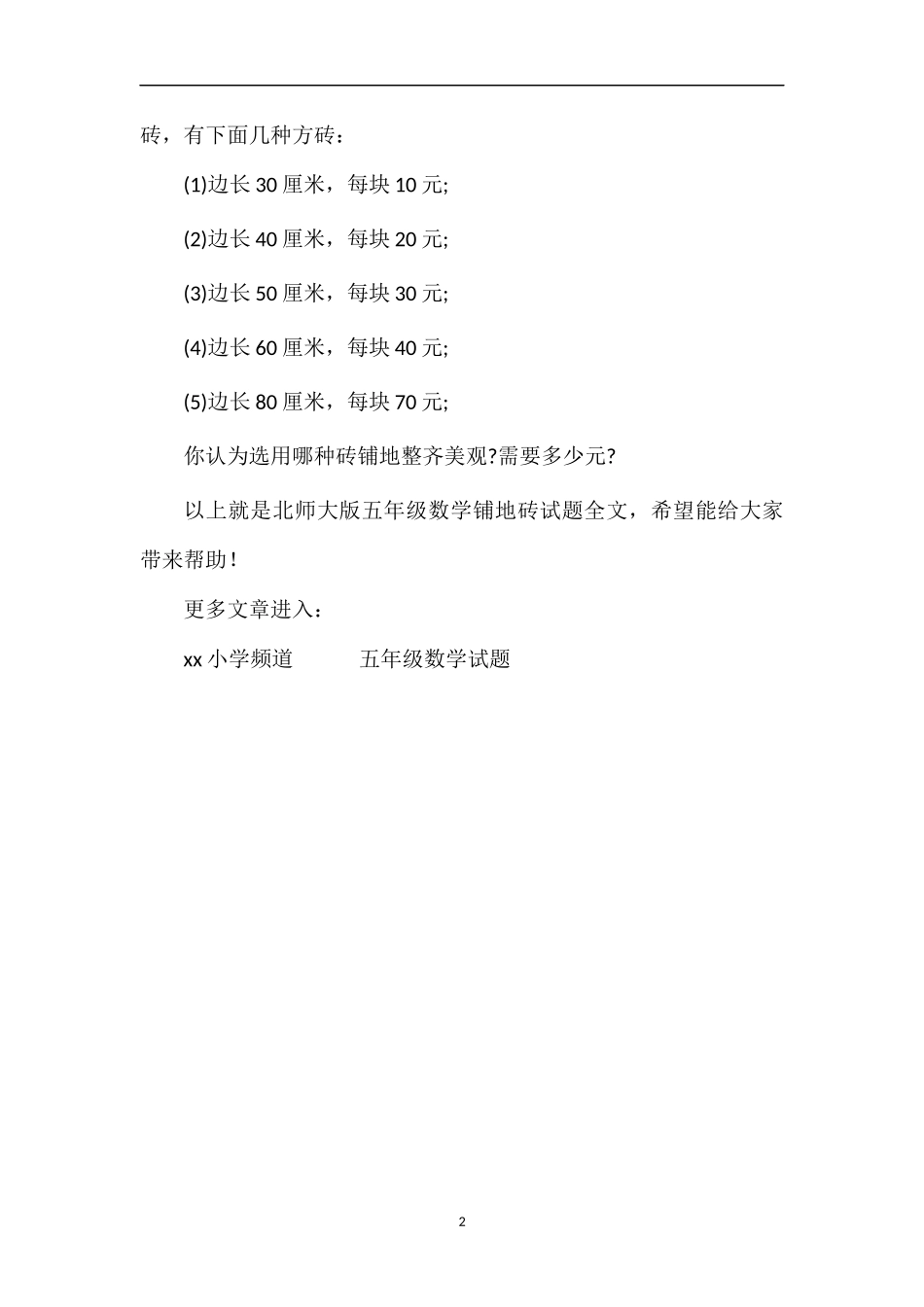 砖，有下面几种方砖：

(1)边长 30 厘米，每块 10 元;

(2)边长 40 厘米，每块 20 元;

(3)边长 50 厘米，每块 30 元;

(4)边长 60 厘米，每块 40 元;

(5)边长 80 厘米，每块 70 元;

你认为选用哪种砖铺地整齐美观?需要多少元?

以上就是北师大版五年级数学铺地砖试题全文，希望能给大家带来帮助！

更多文章进入：

xx 小学频道　　五年级数学试题

2